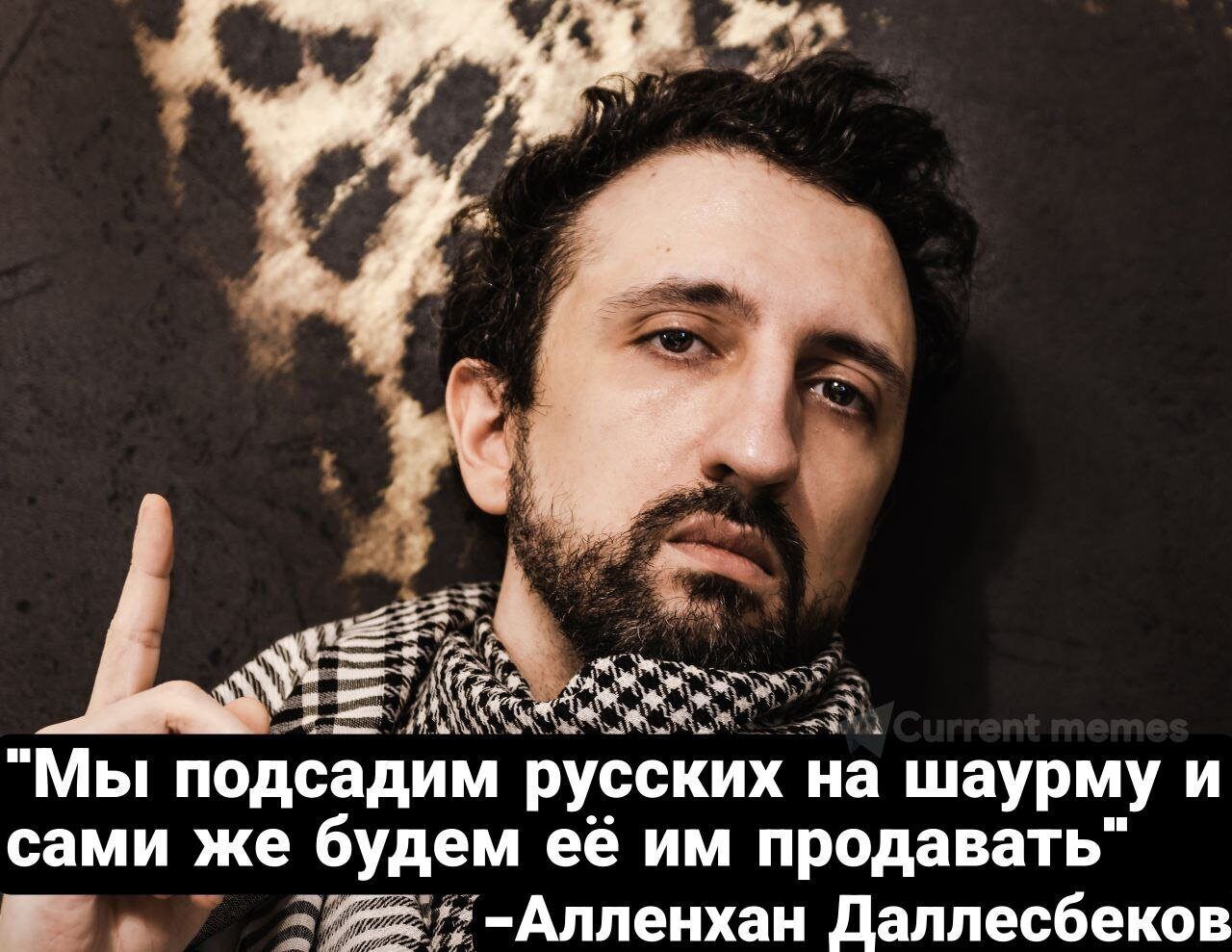 Current memes

"Мы подсадим русских на шаурму и сами же будем её им продавать"

-Алленхан Даллесбеков